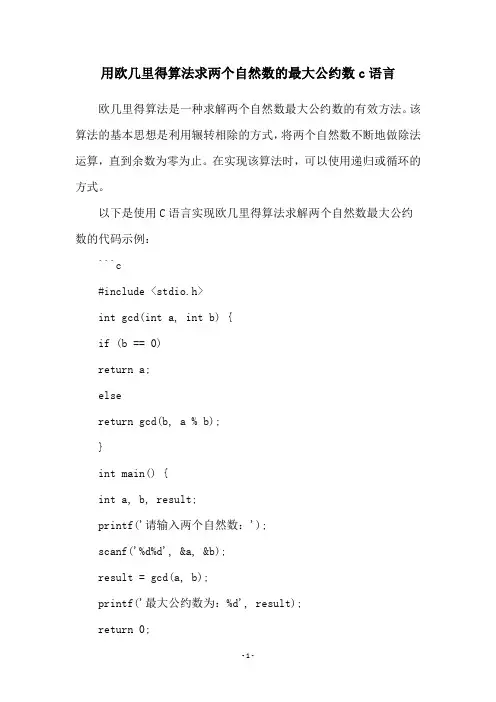 用欧几里得算法求两个自然数的最大公约数 c 语言

欧几里得算法是一种求解两个自然数最大公约数的有效方法。该算法的基本思想是利用辗转相除的方式，将两个自然数不断地做除法运算，直到余数为零为止。在实现该算法时，可以使用递归或循环的方式。

以下是使用 C 语言实现欧几里得算法求解两个自然数最大公约数的代码示例：

```c

#include <stdio.h>

int gcd(int a, int b) {

if (b == 0)

return a;

else

return gcd(b, a % b);

}

int main() {

int a, b, result;

printf('请输入两个自然数：');

scanf('%d%d', &a, &b);

result = gcd(a, b);

printf('最大公约数为：%d', result);

return 0;

-1-